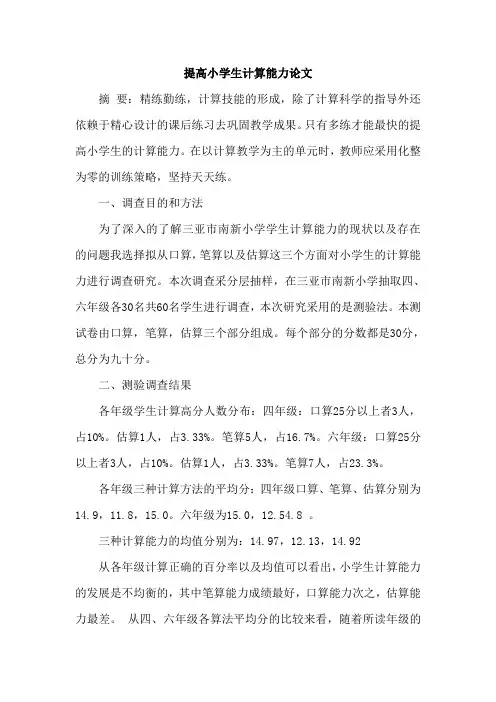 提高小学生计算能力论文

摘 要：精练勤练，计算技能的形成，除了计算科学的指导外还依赖于精心设计的课后练习去巩固教学成果。只有多练才能最快的提高小学生的计算能力。在以计算教学为主的单元时，教师应采用化整为零的训练策略，坚持天天练。

一、调查目的和方法

为了深入的了解三亚市南新小学学生计算能力的现状以及存在的问题我选择拟从口算，笔算以及估算这三个方面对小学生的计算能力进行调查研究。本次调查采分层抽样，在三亚市南新小学抽取四、六年级各30名共60名学生进行调查，本次研究采用的是测验法。本测试卷由口算，笔算，估算三个部分组成。每个部分的分数都是30分，总分为九十分。

二、测验调查结果

各年级学生计算高分人数分布：四年级：口算25分以上者3人，占10%。估算1人，占3.33%。笔算5人，占16.7%。六年级：口算25分以上者3人，占10%。估算1人，占3.33%。笔算7人，占23.3%。

各年级三种计算方法的平均分：四年级口算、笔算、估算分别为14.9，11.8，15.0。六年级为15.0，12.54.8 。

三种计算能力的均值分别为：14.97，12.13，14.92

从各年级计算正确的百分率以及均值可以看出，小学生计算能力的发展是不均衡的，其中笔算能力成绩最好，口算能力次之，估算能力最差。 从四、六年级各算法平均分的比较来看，随着所读年级的